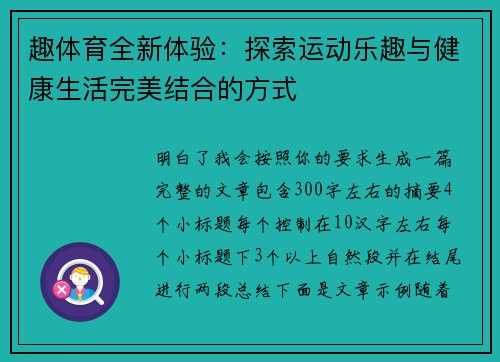 趣体育全新体验：探索运动乐趣与健康生活完美结合的方式

明白了我会按照你的要求生成一篇完整的文章包含300字左右的摘要4个小标题每个控制在10汉字左右每个小标题下3个以上自然段并在结尾进行两段总结下面是文章示例随着